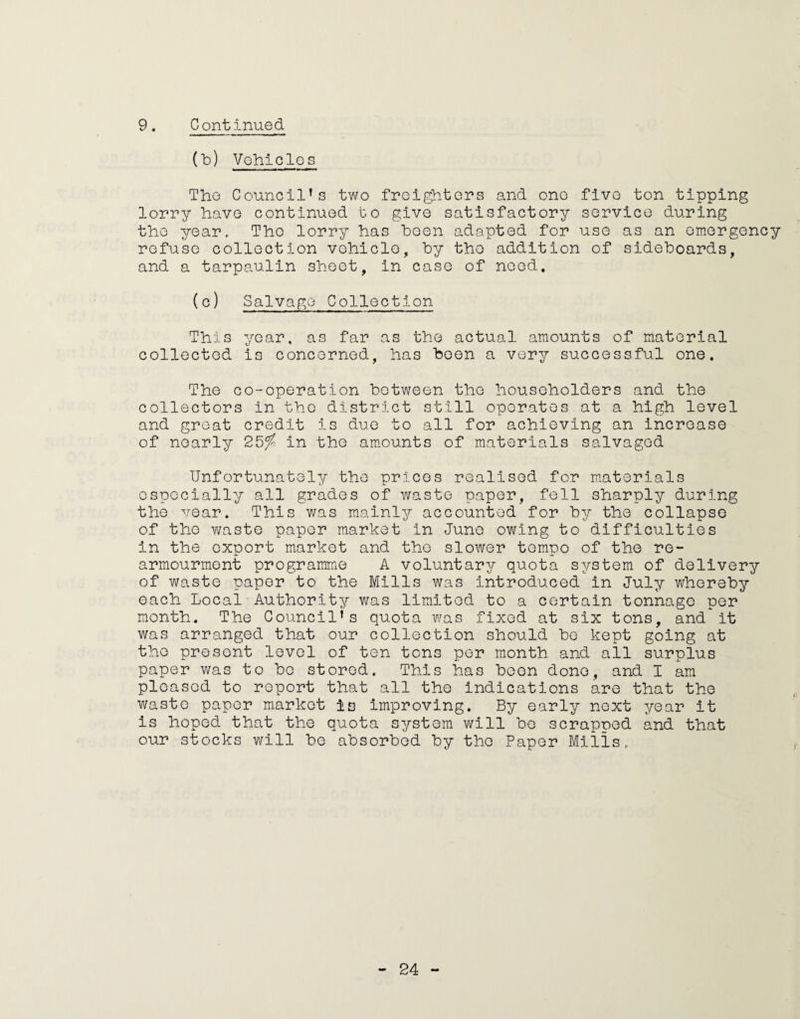 9. Continued

(b) Vehicles

The Council's two freighters and one five ton tipping lorry have continued to give satisfactory service during the year. The lorry has been adapted for use as an emergency refuse collection vehicle, by the addition of sideboards, and a tarpaulin sheet, in case of need.

(c) Salvage Collection

This year, as far as the actual amounts of material collected is concerned, has been a very successful one.

The co-operation between the householders and the collectors in the district still operates at a high level and great credit is due to all for achieving an increase of nearly 25% in the amounts of materials salvaged

Unfortunately the prices realised for materials especially all grades of waste paper, fell sharply during the year. This was mainly accounted for by the collapse of the waste paper market in June owing to difficulties in the export market and the slower tempo of the re-armourment programme A voluntary quota system of delivery of waste paper to the Mills was introduced in July whereby each Local Authority was limited to a certain tonnage per month. The Council's quota was fixed at six tons, and it was arranged that our collection should be kept going at the present level of ten tons per month and all surplus paper was to be stored. This has been done, and I am pleased to report that all the indications are that the waste paper market is improving. By early next year it is hoped that the quota system will be scrapped and that our stocks will be absorbed by the Paper Mills.

- 24 -